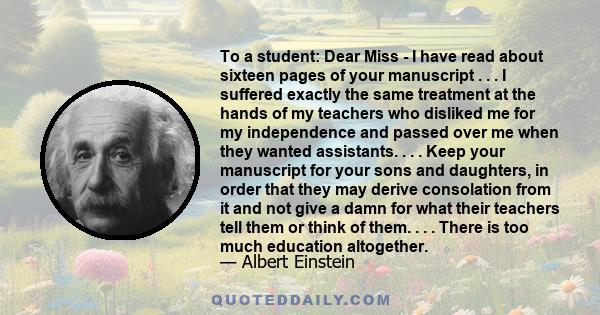 To a student: Dear Miss - I have read about sixteen pages of your manuscript . . . I suffered exactly the same treatment at the hands of my teachers who disliked me for my independence and passed over me when they wanted assistants. . . . Keep your manuscript for your sons and daughters, in order that they may derive consolation from it and not give a damn for what their teachers tell them or think of them. . . . There is too much education altogether.
— Albert Einstein

QUOTEDDAILY.COM